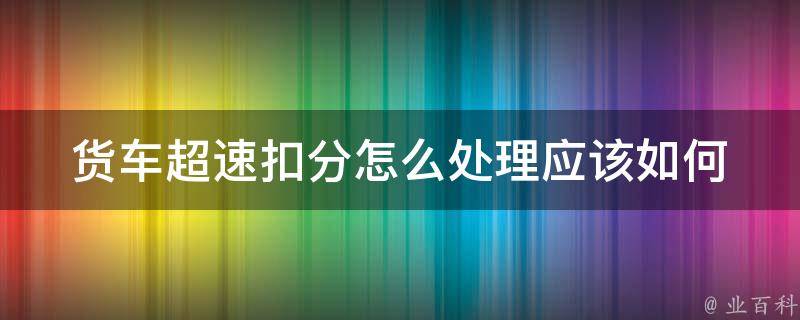 货车超速扣分怎么处理应该如何

@ 业百科